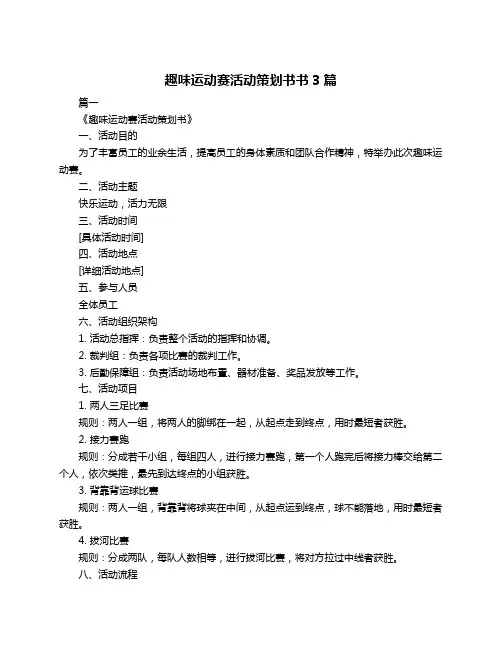 趣味运动赛活动策划书书 3 篇

篇一

《趣味运动赛活动策划书》

一、活动目的

为了丰富员工的业余生活，提高员工的身体素质和团队合作精神，特举办此次趣味运动赛。

二、活动主题

快乐运动，活力无限

三、活动时间

[具体活动时间]

四、活动地点

[详细活动地点]

五、参与人员

全体员工

六、活动组织架构

1. 活动总指挥：负责整个活动的指挥和协调。

2. 裁判组：负责各项比赛的裁判工作。

3. 后勤保障组：负责活动场地布置、器材准备、奖品发放等工作。

七、活动项目

1. 两人三足比赛

规则：两人一组，将两人的脚绑在一起，从起点走到终点，用时最短者获胜。

2. 接力赛跑

规则：分成若干小组，每组四人，进行接力赛跑，第一个人跑完后将接力棒交给第二个人，依次类推，最先到达终点的小组获胜。

3. 背靠背运球比赛

规则：两人一组，背靠背将球夹在中间，从起点运到终点，球不能落地，用时最短者获胜。

4. 拔河比赛

规则：分成两队，每队人数相等，进行拔河比赛，将对方拉过中线者获胜。

八、活动流程